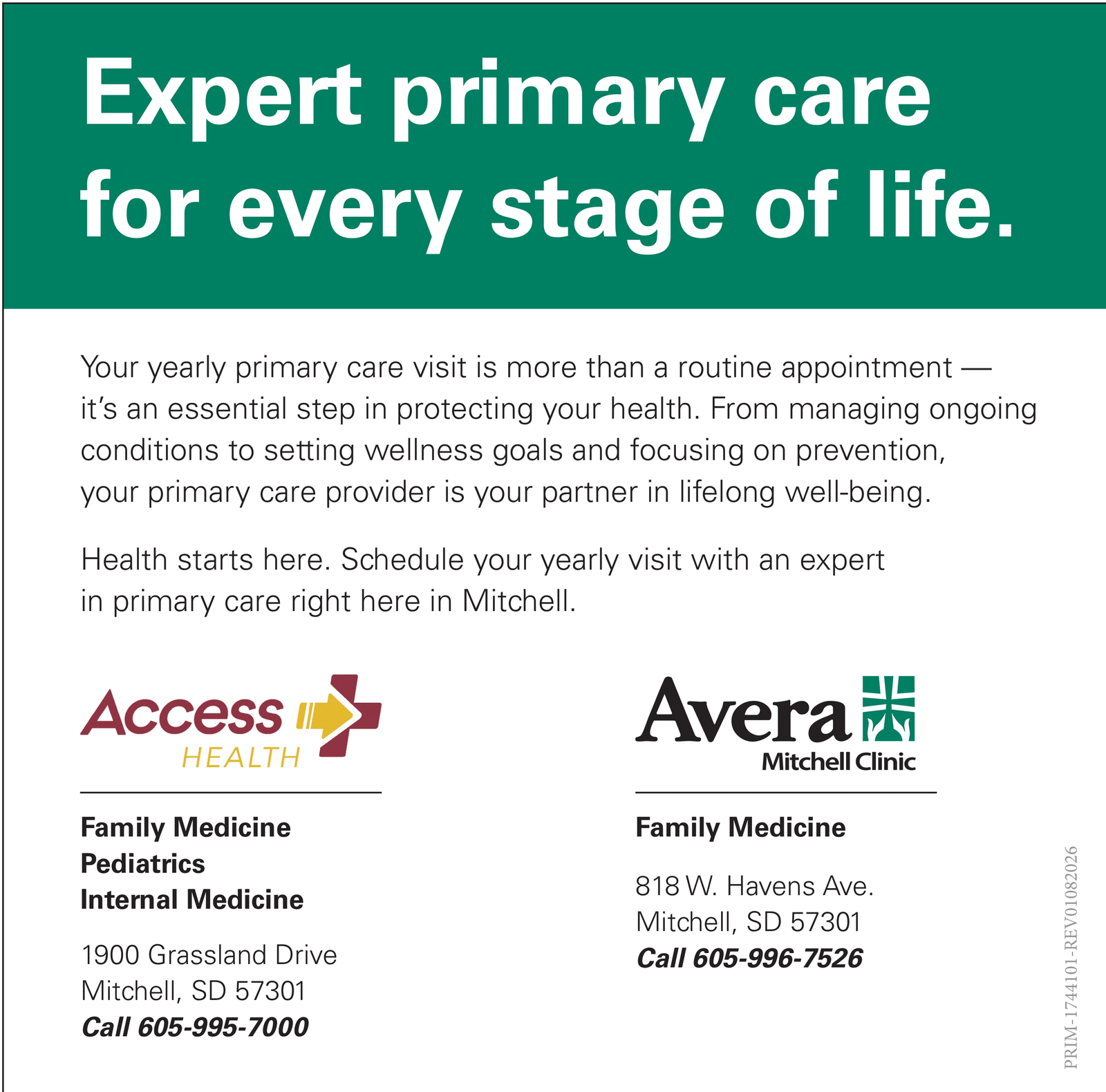 Expert primary care for every stage of life.

Your yearly primary care visit is more than a routine appointment — it's an essential step in protecting your health. From managing ongoing conditions to setting wellness goals and focusing on prevention, your primary care provider is your partner in lifelong well-being.

Health starts here. Schedule your yearly visit with an expert in primary care right here in Mitchell.

Access
HEALTH

Family Medicine
Pediatrics
Internal Medicine

1900 Grassland Drive
Mitchell, SD 57301
Call 605-995-7000

Avera
Mitchell Clinic

Family Medicine

818 W. Havens Ave.
Mitchell, SD 57301
Call 605-996-7526

PRIM-1744101-REV01082026